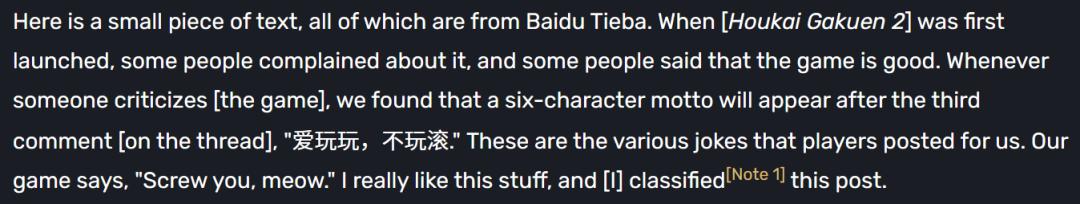 Here is a small piece of text, all of which are from Baidu Tieba. When [Houkai Gakuen 2] was first launched, some people complained about it, and some people said that the game is good. Whenever someone criticizes [the game], we found that a six-character motto will appear after the third comment [on the thread], "爱玩玩，不玩滚." These are the various jokes that players posted for us. Our game says, "Screw you, meow." I really like this stuff, and [I] classified[Note 1] this post.